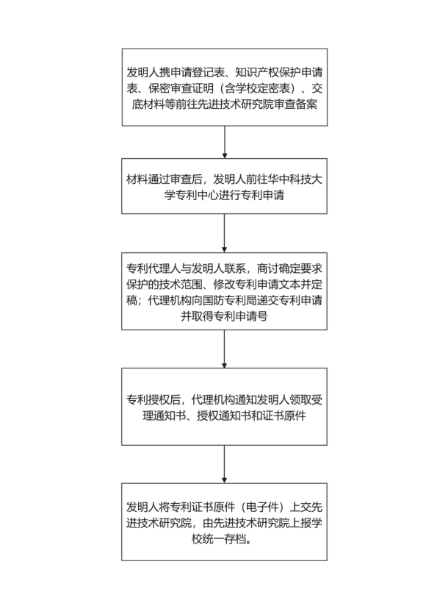 发明人携申请登记表、知识产权保护申请表、保密审查证明（含学校定密表）、交底材料等前往先进技术研究院审查备案

材料通过审查后，发明人前往华中科技大学专利中心进行专利申请

专利代理人与发明人联系，商讨确定要求保护的技术范围、修改专利申请文本并定稿；代理机构向国防专利局递交专利申请并取得专利申请号

专利授权后，代理机构通知发明人领取受理通知书、授权通知书和证书原件

发明人将专利证书原件（电子件）上交先进技术研究院，由先进技术研究院上报学校统一存档。